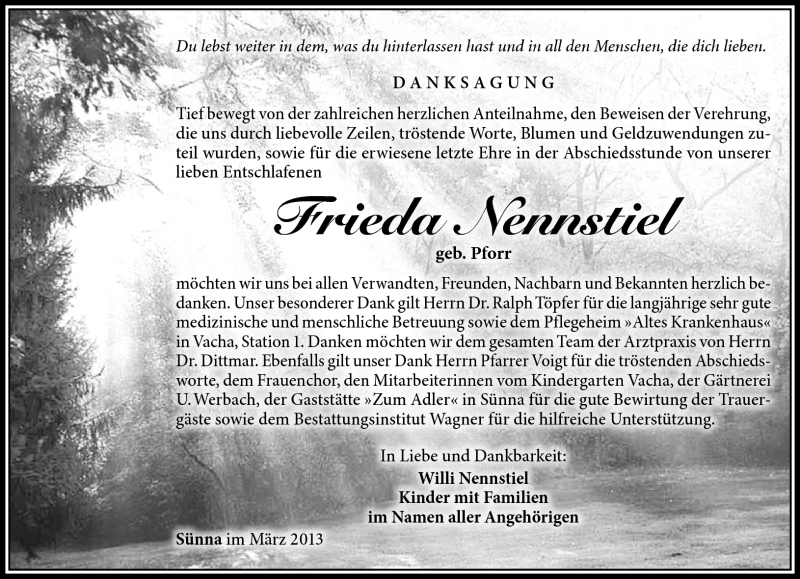 Du lebst weiter in dem, was du hinterlassen hast und in all den Menschen, die dich lieben.

DANKSAGUNG

Tief bewegt von der zahlreichen herzlichen Anteilnahme, den Beweisen der Verehrung, die uns durch liebevolle Zeilen, tröstende Worte, Blumen und Geldzuwendungen zuteil wurden, sowie für die erwiesene letzte Ehre in der Abschiedsstunde von unserer lieben Entschlafenen

Frieda Nennstiel

geb. Pforr

möchten wir uns bei allen Verwandten, Freunden, Nachbarn und Bekannten herzlich bedanken. Unser besonderer Dank gilt Herrn Dr. Ralph Töpfer für die langjährige sehr gute medizinische und menschliche Betreuung sowie dem Pflegeheim »Altes Krankenhaus« in Vacha, Station 1. Danken möchten wir dem gesamten Team der Arztpraxis von Herrn Dr. Dittmar. Ebenfalls gilt unser Dank Herrn Pfarrer Voigt für die tröstenden Abschiedsworte, dem Frauenchor, den Mitarbeiterinnen vom Kindergarten Vacha, der Gärtnerei U. Werbach, der Gaststätte »Zum Adler« in Sünna für die gute Bewirtung der Trauergäste sowie dem Bestattungsinstitut Wagner für die hilfreiche Unterstützung.

In Liebe und Dankbarkeit:
Willi Nennstiel
Kinder mit Familien
im Namen aller Angehörigen

Sünna im März 2013